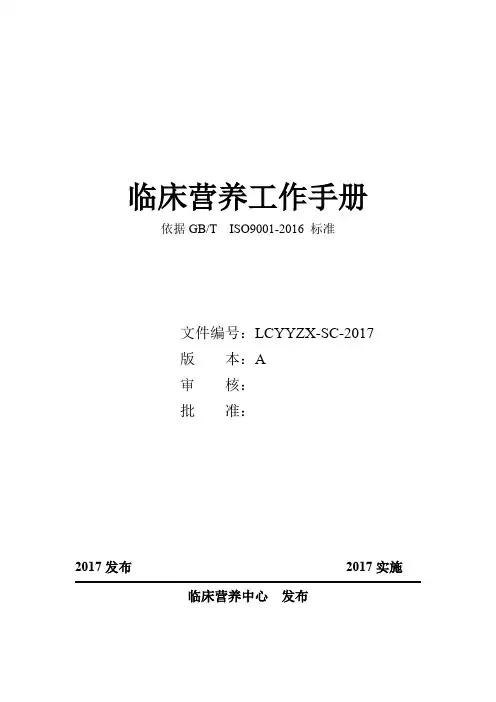 临床营养工作手册

依据GB/T ISO9001-2016标准

文件编号：LCYYZX-SC-2017
版 本：A
审 核：
批 准：

2017发布 2017实施

临床营养中心 发布